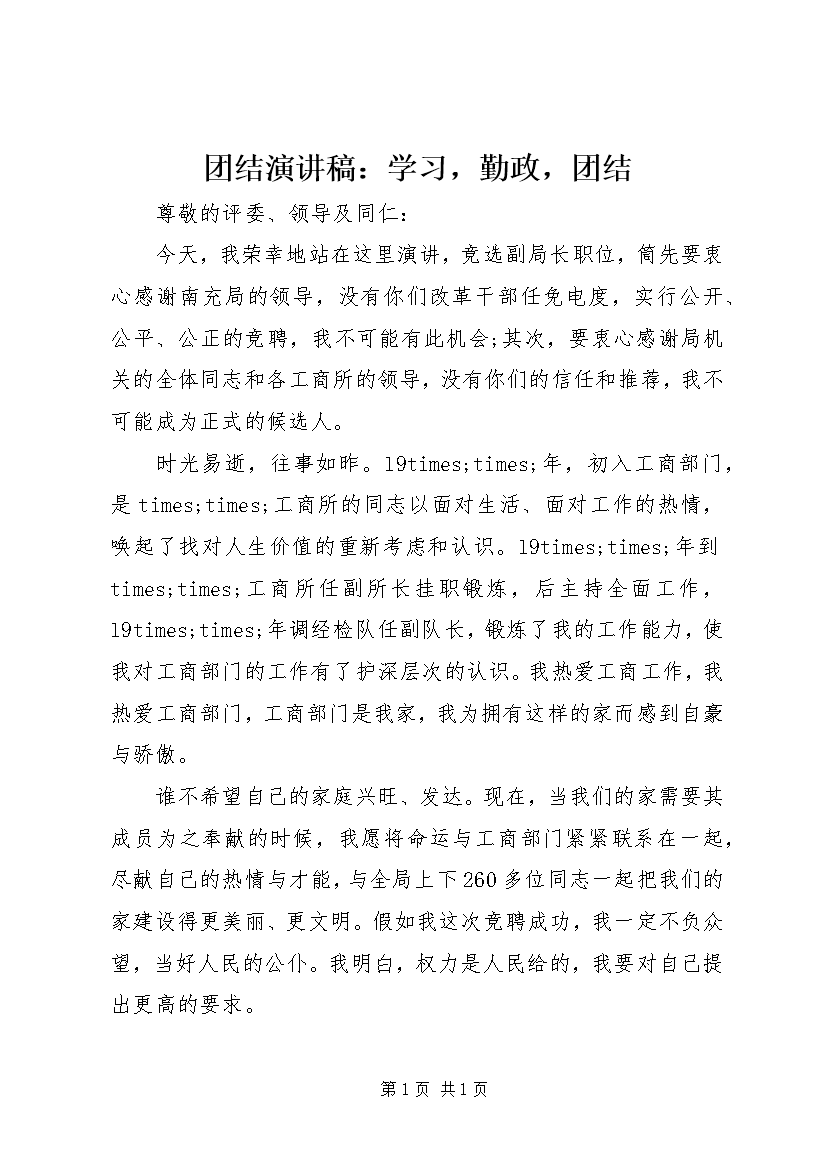 团结演讲稿：学习，勤政，团结

尊敬的评委、领导及同仁：

今天，我荣幸地站在这里演讲，竞选副局长职位，简先要衷心感谢南充局的领导，没有你们改革干部任免电度，实行公开、公平、公正的竞聘，我不可能有此机会;其次，要衷心感谢局机关的全体同志和各工商所的领导，没有你们的信任和推荐，我不可能成为正式的候选人。

时光易逝，往事如昨。19times;times;年，初入工商部门，是times;times;工商所的同志以面对生活、面对工作的热情，唤起了找对人生价值的重新考虑和认识。19times;times;年到times;times;工商所任副所长挂职锻炼，后主持全面工作，19times;times;年调经检队任副队长，锻炼了我的工作能力，使我对工商部门的工作有了护深层次的认识。我热爱工商工作，我热爱工商部门，工商部门是我家，我为拥有这样的家而感到自豪与骄傲。

谁不希望自己的家庭兴旺、发达。现在，当我们的家需要其成员为之奉献的时候，我愿将命运与工商部门紧紧联系在一起，尽献自己的热情与才能，与全局上下260多位同志一起把我们的家建设得更美丽、更文明。假如我这次竞聘成功，我一定不负众望，当好人民的公仆。我明白，权力是人民给的，我要对自己提出更高的要求。

第1页 共1页